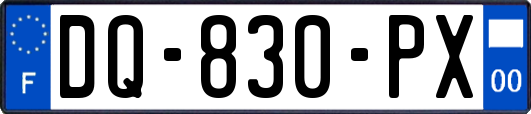 F
DQ-830-PX
00